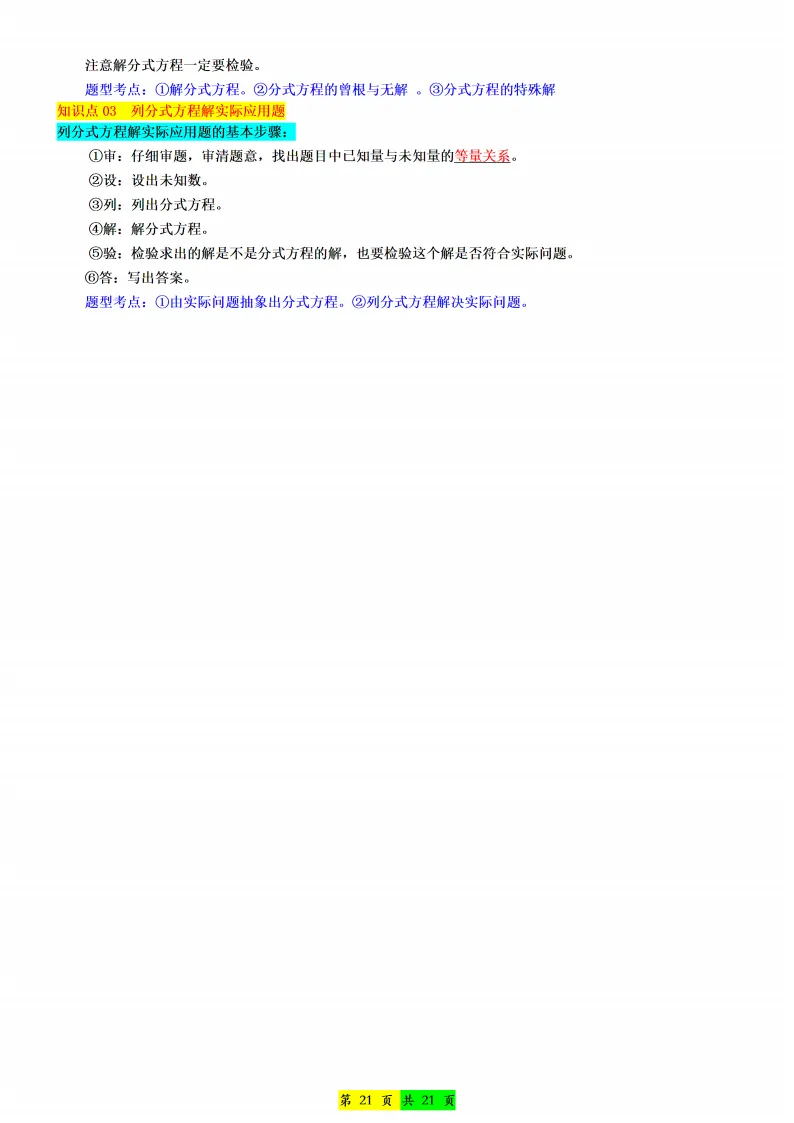 注意解分式方程一定要检验。

题型考点：①解分式方程。②分式方程的曾根与无解 。③分式方程的特殊解

知识点 03　列分式方程解实际应用题

列分式方程解实际应用题的基本步骤：

①审：仔细审题，审清题意，找出题目中已知量与未知量的等量关系。

②设：设出未知数。

③列：列出分式方程。

④解：解分式方程。

⑤验：检验求出的解是不是分式方程的解，也要检验这个解是否符合实际问题。

⑥答：写出答案。

题型考点：①由实际问题抽象出分式方程。②列分式方程解决实际问题。

第 21 页 共 21 页